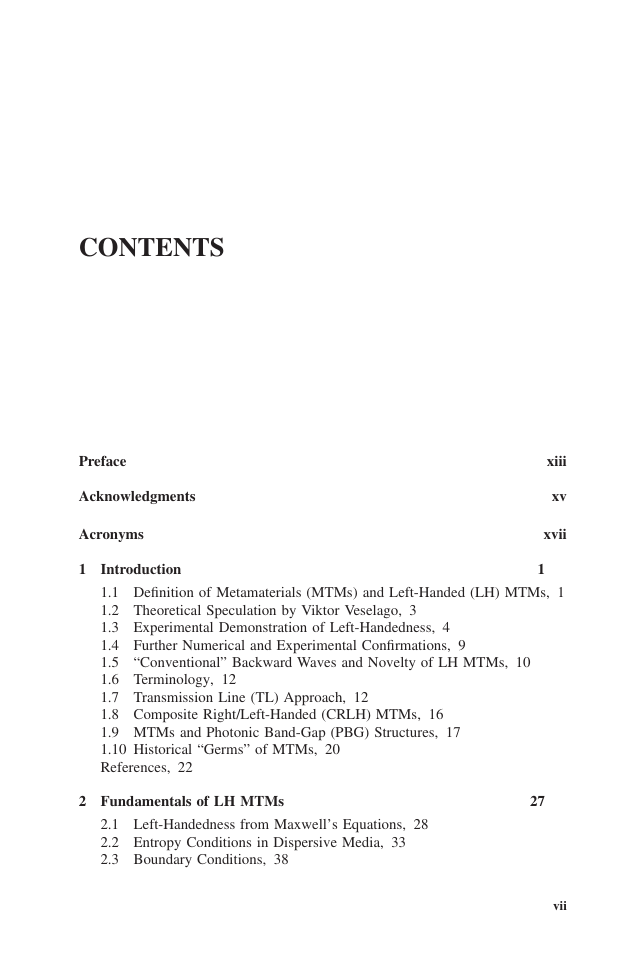 CONTENTS

Preface xiii

Acknowledgments xv

Acronyms xvii

1 Introduction 1

1.1 Definition of Metamaterials (MTMs) and Left-Handed (LH) MTMs, 1
1.2 Theoretical Speculation by Viktor Veselago, 3
1.3 Experimental Demonstration of Left-Handedness, 4
1.4 Further Numerical and Experimental Confirmations, 9
1.5 “Conventional” Backward Waves and Novelty of LH MTMs, 10
1.6 Terminology, 12
1.7 Transmission Line (TL) Approach, 12
1.8 Composite Right/Left-Handed (CRLH) MTMs, 16
1.9 MTMs and Photonic Band-Gap (PBG) Structures, 17
1.10 Historical “Germs” of MTMs, 20
References, 22

2 Fundamentals of LH MTMs 27

2.1 Left-Handedness from Maxwell’s Equations, 28
2.2 Entropy Conditions in Dispersive Media, 33
2.3 Boundary Conditions, 38

vii